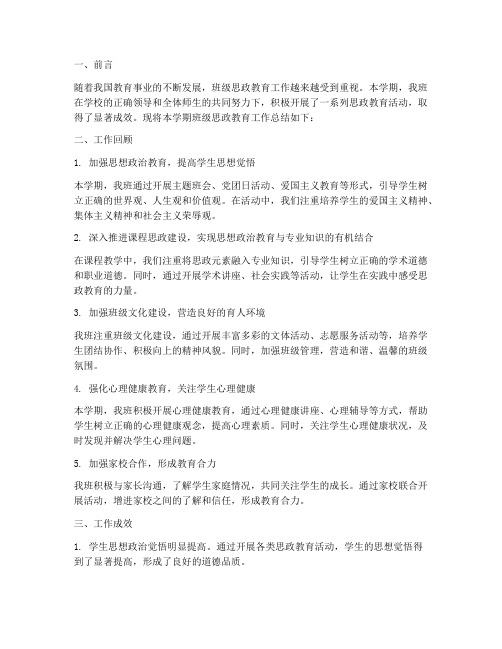 一、前言

随着我国教育事业的不断发展，班级思政教育工作越来越受到重视。本学期，我班在学校的正确领导和全体师生的共同努力下，积极开展了一系列思政教育活动，取得了显著成效。现将本学期班级思政教育工作总结如下：

二、工作回顾

1. 加强思想政治教育，提高学生思想觉悟

本学期，我班通过开展主题班会、党团日活动、爱国主义教育等形式，引导学生树立正确的世界观、人生观和价值观。在活动中，我们注重培养学生的爱国主义精神、集体主义精神和社会主义荣辱观。

2. 深入推进课程思政建设，实现思想政治教育与专业知识的有机结合

在课程教学中，我们注重将思政元素融入专业知识，引导学生树立正确的学术道德和职业道德。同时，通过开展学术讲座、社会实践等活动，让学生在实践中感受思政教育的力量。

3. 加强班级文化建设，营造良好的育人环境

我班注重班级文化建设，通过开展丰富多彩的文体活动、志愿服务活动等，培养学生团结协作、积极向上的精神风貌。同时，加强班级管理，营造和谐、温馨的班级氛围。

4. 强化心理健康教育，关注学生心理健康

本学期，我班积极开展心理健康教育，通过心理健康讲座、心理辅导等方式，帮助学生树立正确的心理健康观念，提高心理素质。同时，关注学生心理健康状况，及时发现并解决学生心理问题。

5. 加强家校合作，形成教育合力

我班积极与家长沟通，了解学生家庭情况，共同关注学生的成长。通过家校联合开展活动，增进家校之间的了解和信任，形成教育合力。

三、工作成效

1. 学生思想政治觉悟明显提高。通过开展各类思政教育活动，学生的思想觉悟得到了显著提高，形成了良好的道德品质。